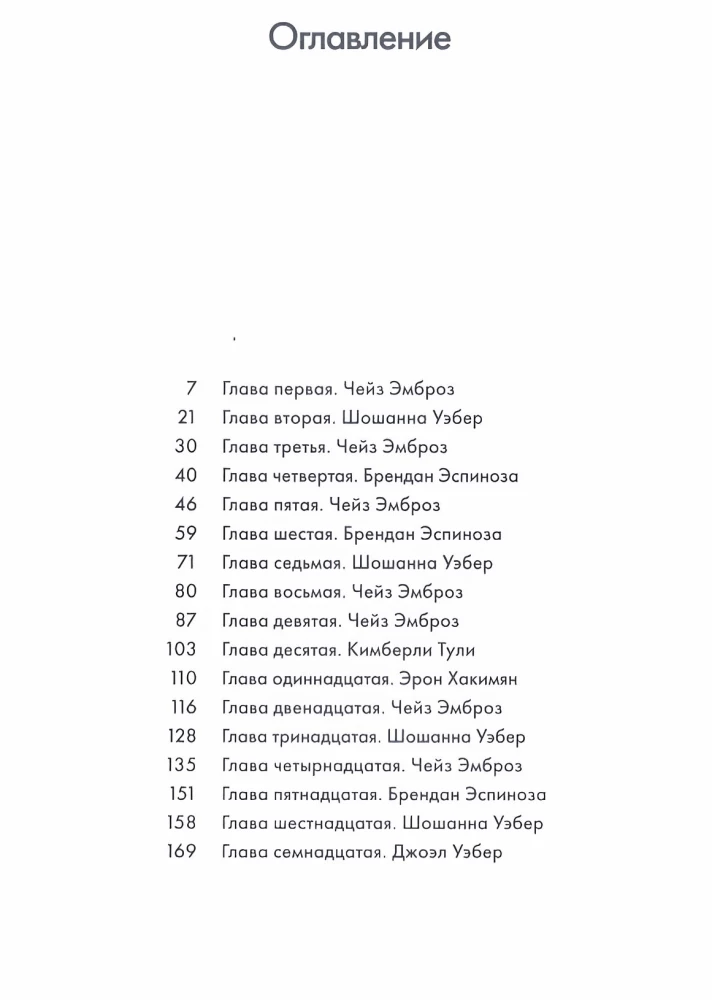 Оглавление

7 Глава первая. Чейз Эмброз
21 Глава вторая. Шошанна Уэбер
30 Глава третья. Чейз Эмброз
40 Глава четвертая. Брендан Эспиноза
46 Глава пятая. Чейз Эмброз
59 Глава шестая. Брендан Эспиноза
71 Глава седьмая. Шошанна Уэбер
80 Глава восьмая. Чейз Эмброз
87 Глава девятая. Чейз Эмброз
103 Глава десятая. Кимберли Тули
110 Глава одиннадцатая. Эрон Хакимян
116 Глава двенадцатая. Чейз Эмброз
128 Глава тринадцатая. Шошанна Уэбер
135 Глава четырнадцатая. Чейз Эмброз
151 Глава пятнадцатая. Брендан Эспиноза
158 Глава шестнадцатая. Шошанна Уэбер
169 Глава семнадцатая. Джоэл Уэбер